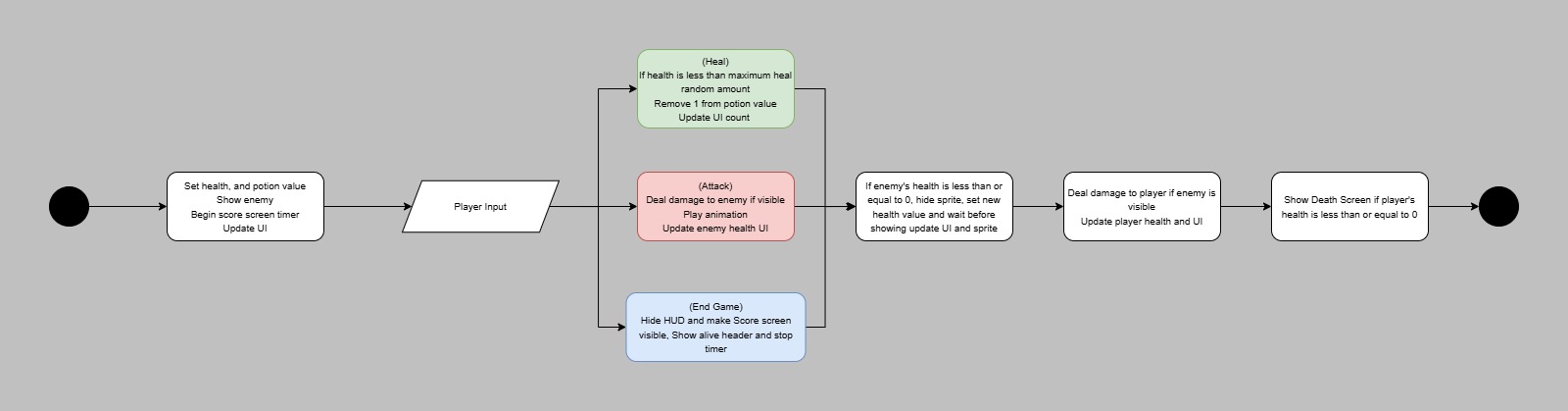 Set health, and potion value
Show enemy
Begin score screen timer
Update UI

Player Input

(Heal)
If health is less than maximum heal random amount
Remove 1 from potion value
Update UI count

(Attack)
Deal damage to enemy if visible
Play animation
Update enemy health UI

(End Game)
Hide HUD and make Score screen visible, Show alive header and stop timer

If enemy's health is less than or equal to 0, hide sprite, set new health value and wait before showing update UI and sprite

Deal damage to player if enemy is visible
Update player health and UI

Show Death Screen if player's health is less than or equal to 0